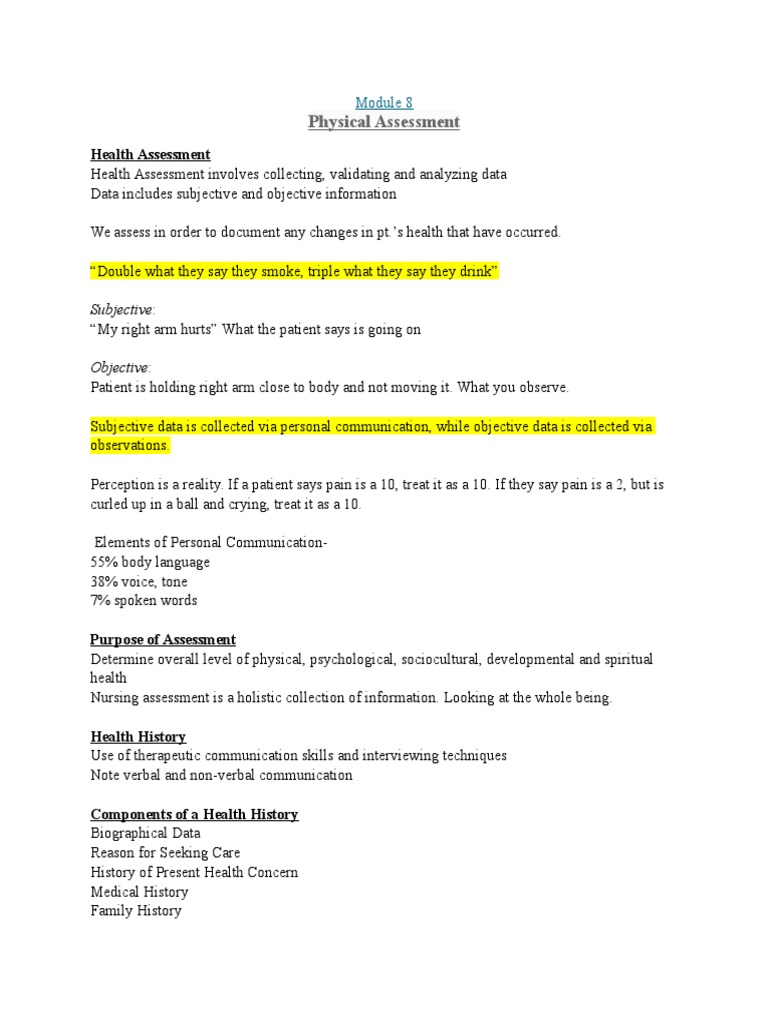 Module 8
Physical Assessment

Health Assessment
Health Assessment involves collecting, validating and analyzing data
Data includes subjective and objective information

We assess in order to document any changes in pt.'s health that have occurred.

"Double what they say they smoke, triple what they say they drink"

Subjective:
"My right arm hurts" What the patient says is going on

Objective:
Patient is holding right arm close to body and not moving it. What you observe.

Subjective data is collected via personal communication, while objective data is collected via observations.

Perception is a reality. If a patient says pain is a 10, treat it as a 10. If they say pain is a 2, but is curled up in a ball and crying, treat it as a 10.

Elements of Personal Communication-
55% body language
38% voice, tone
7% spoken words

Purpose of Assessment
Determine overall level of physical, psychological, sociocultural, developmental and spiritual health
Nursing assessment is a holistic collection of information. Looking at the whole being.

Health History
Use of therapeutic communication skills and interviewing techniques
Note verbal and non-verbal communication

Components of a Health History
Biographical Data
Reason for Seeking Care
History of Present Health Concern
Medical History
Family History